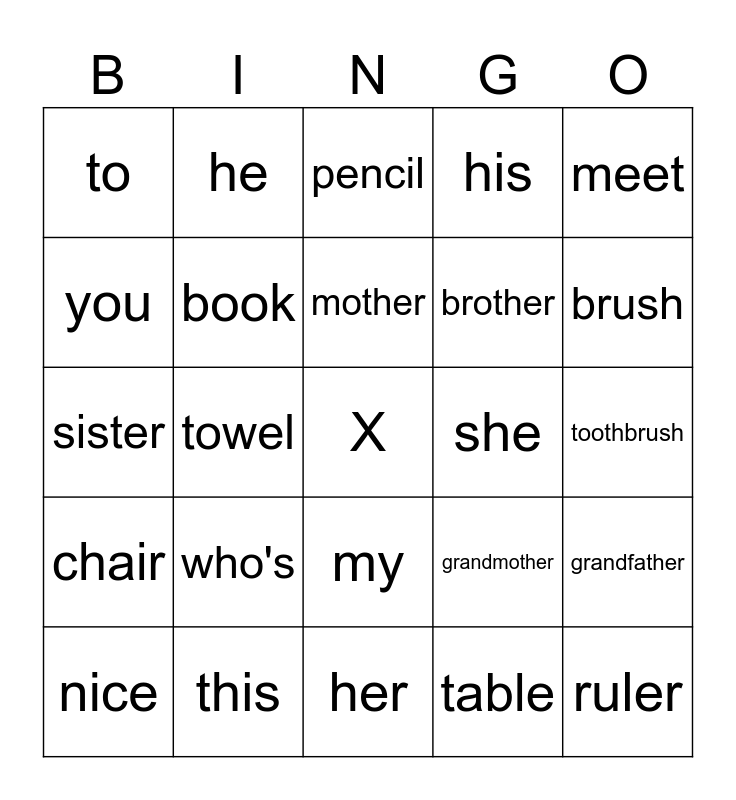 | B | I | N | G | O |
|---|---|---|---|---|
| to | he | pencil | his | meet |
| you | book | mother | brother | brush |
| sister | towel | X | she | toothbrush |
| chair | who's | my | grandmother | grandfather |
| nice | this | her | table | ruler |